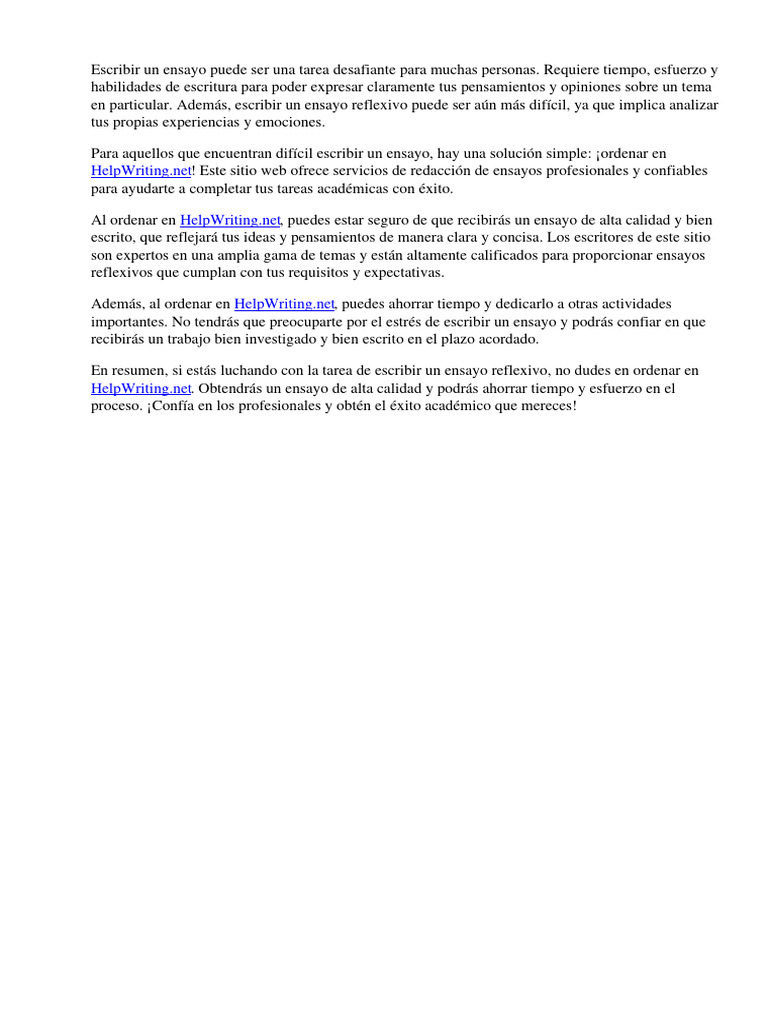 Escribir un ensayo puede ser una tarea desafiante para muchas personas. Requiere tiempo, esfuerzo y habilidades de escritura para poder expresar claramente tus pensamientos y opiniones sobre un tema en particular. Además, escribir un ensayo reflexivo puede ser aún más difícil, ya que implica analizar tus propias experiencias y emociones.

Para aquellos que encuentran difícil escribir un ensayo, hay una solución simple: ¡ordenar en HelpWriting.net! Este sitio web ofrece servicios de redacción de ensayos profesionales y confiables para ayudarte a completar tus tareas académicas con éxito.

Al ordenar en HelpWriting.net, puedes estar seguro de que recibirás un ensayo de alta calidad y bien escrito, que reflejará tus ideas y pensamientos de manera clara y concisa. Los escritores de este sitio son expertos en una amplia gama de temas y están altamente calificados para proporcionar ensayos reflexivos que cumplan con tus requisitos y expectativas.

Además, al ordenar en HelpWriting.net, puedes ahorrar tiempo y dedicarlo a otras actividades importantes. No tendrás que preocuparte por el estrés de escribir un ensayo y podrás confiar en que recibirás un trabajo bien investigado y bien escrito en el plazo acordado.

En resumen, si estás luchando con la tarea de escribir un ensayo reflexivo, no dudes en ordenar en HelpWriting.net. Obtendrás un ensayo de alta calidad y podrás ahorrar tiempo y esfuerzo en el proceso. ¡Confía en los profesionales y obtén el éxito académico que mereces!